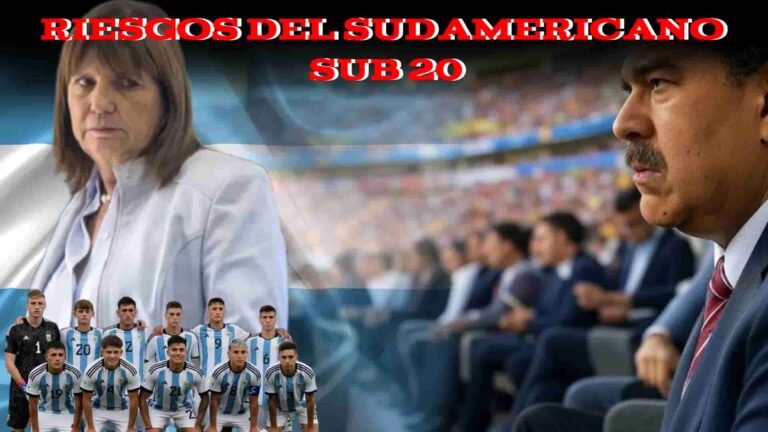 RIESGOS DEL SUDAMERICANO SUB 20

1 20 2 9 6 19 4 21 8